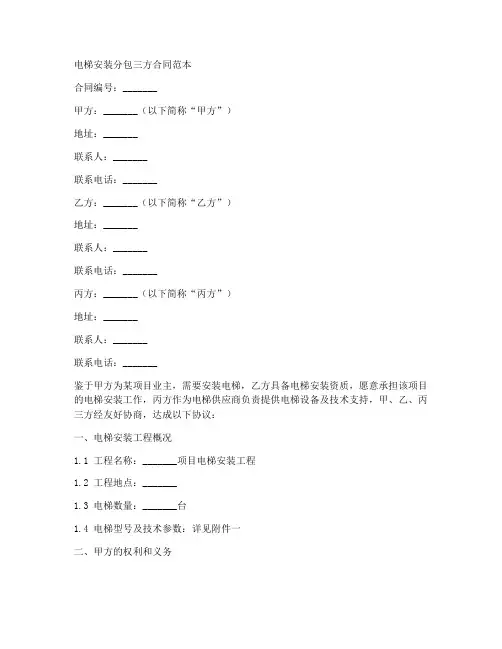 电梯安装分包三方合同范本

合同编号：_______

甲方：_______（以下简称“甲方”）

地址：_______

联系人：_______

联系电话：_______

乙方：_______（以下简称“乙方”）

地址：_______

联系人：_______

联系电话：_______

丙方：_______（以下简称“丙方”）

地址：_______

联系人：_______

联系电话：_______

鉴于甲方为某项目业主，需要安装电梯，乙方具备电梯安装资质，愿意承担该项目的电梯安装工作，丙方作为电梯供应商负责提供电梯设备及技术支持，甲、乙、丙三方经友好协商，达成以下协议：

一、电梯安装工程概况

1.1 工程名称：_______项目电梯安装工程

1.2 工程地点：_______

1.3 电梯数量：_______台

1.4 电梯型号及技术参数：详见附件一

二、甲方的权利和义务